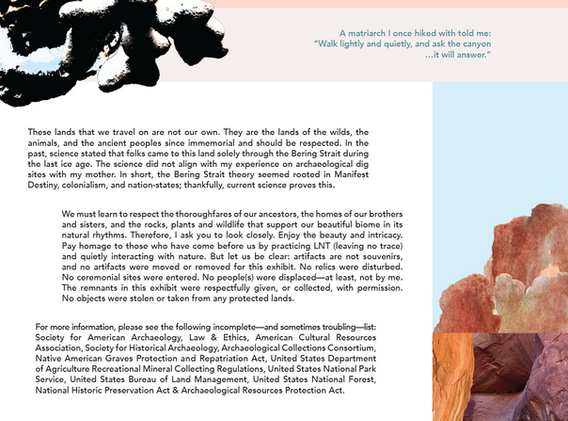 A matriarch I once hiked with told me:
"Walk lightly and quietly, and ask the canyon
...it will answer."

These lands that we travel on are not our own. They are the lands of the wilds, the animals, and the ancient peoples since immemorial and should be respected. In the past, science stated that folks came to this land solely through the Bering Strait during the last ice age. The science did not align with my experience on archaeological dig sites with my mother. In short, the Bering Strait theory seemed rooted in Manifest Destiny, colonialism, and nation-states; thankfully, current science proves this.

We must learn to respect the thoroughfares of our ancestors, the homes of our brothers and sisters, and the rocks, plants and wildlife that support our beautiful biome in its natural rhythms. Therefore, I ask you to look closely. Enjoy the beauty and intricacy. Pay homage to those who have come before us by practicing LNT (leaving no trace) and quietly interacting with nature. But let us be clear: artifacts are not souvenirs, and no artifacts were moved or removed for this exhibit. No relics were disturbed. No ceremonial sites were entered. No people(s) were displaced—at least, not by me. The remnants in this exhibit were respectfully given, or collected, with permission. No objects were stolen or taken from any protected lands.

For more information, please see the following incomplete—and sometimes troubling—list: Society for American Archaeology, Law & Ethics, American Cultural Resources Association, Society for Historical Archaeology, Archaeological Collections Consortium, Native American Graves Protection and Repatriation Act, United States Department of Agriculture Recreational Mineral Collecting Regulations, United States National Park Service, United States Bureau of Land Management, United States National Forest, National Historic Preservation Act & Archaeological Resources Protection Act.